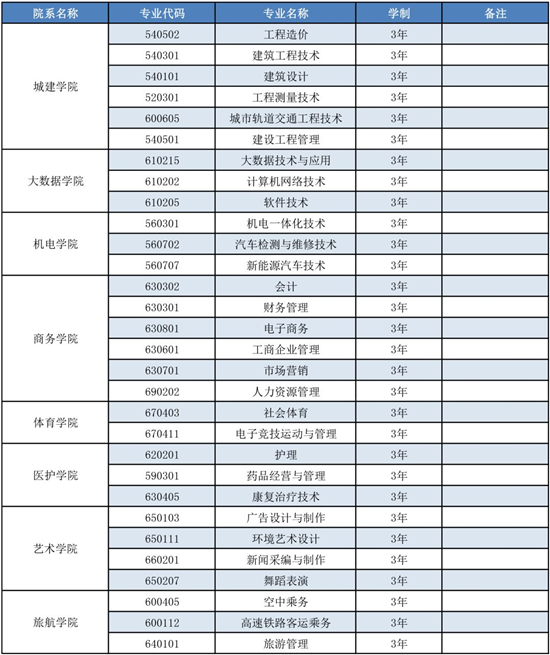 | 院系名称 | 专业代码 | 专业名称 | 学制 | 备注 |
|---|---|---|---|---|
| 城建学院 | 540502 | 工程造价 | 3年 | |
| | 540301 | 建筑工程技术 | 3年 | |
| | 540101 | 建筑设计 | 3年 | |
| | 520301 | 工程测量技术 | 3年 | |
| | 600605 | 城市轨道交通工程技术 | 3年 | |
| | 540501 | 建设工程管理 | 3年 | |
| 大数据学院 | 610215 | 大数据技术与应用 | 3年 | |
| | 610202 | 计算机网络技术 | 3年 | |
| | 610205 | 软件技术 | 3年 | |
| 机电学院 | 560301 | 机电一体化技术 | 3年 | |
| | 560702 | 汽车检测与维修技术 | 3年 | |
| | 560707 | 新能源汽车技术 | 3年 | |
| 商务学院 | 630302 | 会计 | 3年 | |
| | 630301 | 财务管理 | 3年 | |
| | 630801 | 电子商务 | 3年 | |
| | 630601 | 工商企业管理 | 3年 | |
| | 630701 | 市场营销 | 3年 | |
| | 690202 | 人力资源管理 | 3年 | |
| 体育学院 | 670403 | 社会体育 | 3年 | |
| | 670411 | 电子竞技运动与管理 | 3年 | |
| 医护学院 | 620201 | 护理 | 3年 | |
| | 590301 | 药品经营与管理 | 3年 | |
| | 630405 | 康复治疗技术 | 3年 | |
| 艺术学院 | 650103 | 广告设计与制作 | 3年 | |
| | 650111 | 环境艺术设计 | 3年 | |
| | 660201 | 新闻采编与制作 | 3年 | |
| | 650207 | 舞蹈表演 | 3年 | |
| 旅航学院 | 600405 | 空中乘务 | 3年 | |
| | 600112 | 高速铁路客运乘务 | 3年 | |
| | 640101 | 旅游管理 | 3年 | |